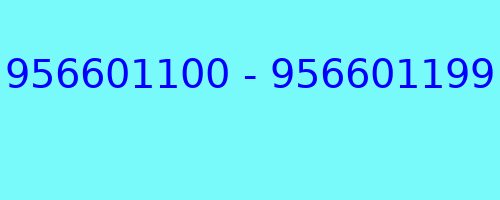 956601100 - 956601199